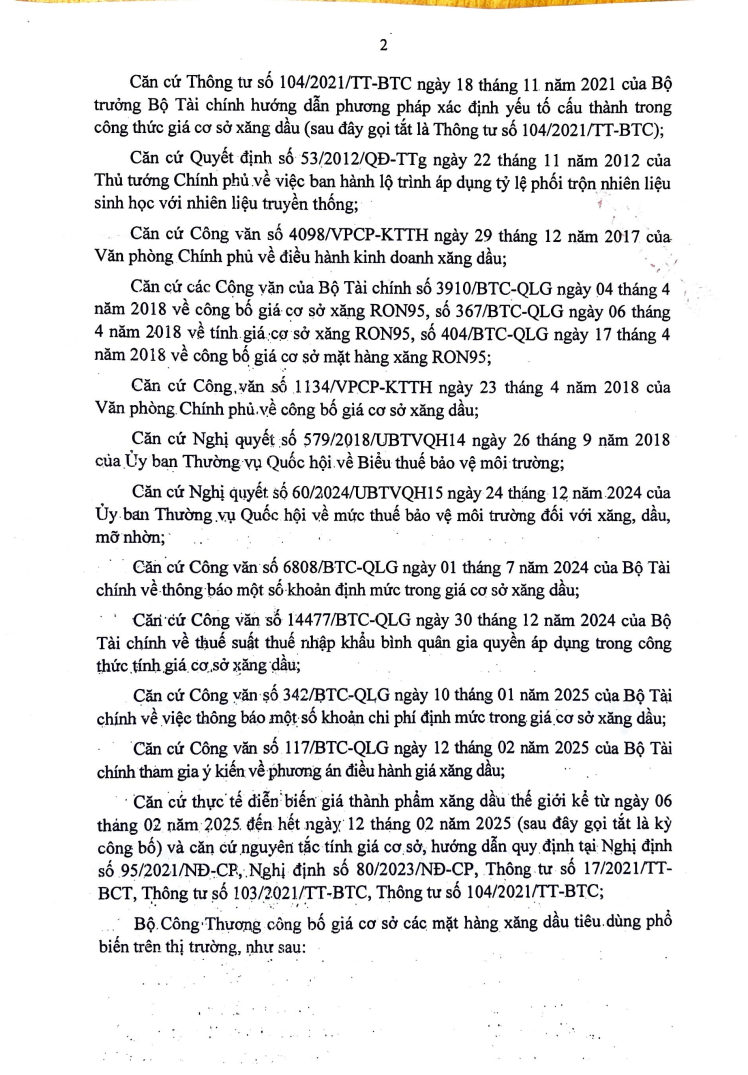 2

Căn cứ Thông tư số 104/2021/TT-BTC ngày 18 tháng 11 năm 2021 của Bộ trưởng Bộ Tài chính hướng dẫn phương pháp xác định yếu tố cấu thành trong công thức giá cơ sở xăng dầu (sau đây gọi tắt là Thông tư số 104/2021/TT-BTC);

Căn cứ Quyết định số 53/2012/QĐ-TTg ngày 22 tháng 11 năm 2012 của Thủ tướng Chính phủ về việc ban hành lộ trình áp dụng tỷ lệ phối trộn nhiên liệu sinh học với nhiên liệu truyền thống;

Căn cứ Công văn số 4098/VPCP-KTTH ngày 29 tháng 12 năm 2017 của Văn phòng Chính phủ về điều hành kinh doanh xăng dầu;

Căn cứ các Công văn của Bộ Tài chính số 3910/BTC-QLG ngày 04 tháng 4 năm 2018 về công bố giá cơ sở xăng RON95, số 367/BTC-QLG ngày 06 tháng 4 năm 2018 về tính giá cơ sở xăng RON95, số 404/BTC-QLG ngày 17 tháng 4 năm 2018 về công bố giá cơ sở mặt hàng xăng RON95;

Căn cứ Công văn số 1134/VPCP-KTTH ngày 23 tháng 4 năm 2018 của Văn phòng Chính phủ về công bố giá cơ sở xăng dầu;

Căn cứ Nghị quyết số 579/2018/UBTVQH14 ngày 26 tháng 9 năm 2018 của Ủy ban Thường vụ Quốc hội về Biểu thuế bảo vệ môi trường;

Căn cứ Nghị quyết số 60/2024/UBTVQH15 ngày 24 tháng 12 năm 2024 của Ủy ban Thường vụ Quốc hội về mức thuế bảo vệ môi trường đối với xăng, dầu, mỡ nhờn;

Căn cứ Công văn số 6808/BTC-QLG ngày 01 tháng 7 năm 2024 của Bộ Tài chính về thông báo một số khoản định mức trong giá cơ sở xăng dầu;

Căn cứ Công văn số 14477/BTC-QLG ngày 30 tháng 12 năm 2024 của Bộ Tài chính về thuế suất thuế nhập khẩu bình quân gia quyền áp dụng trong công thức tính giá cơ sở xăng dầu;

Căn cứ Công văn số 342/BTC-QLG ngày 10 tháng 01 năm 2025 của Bộ Tài chính về việc thông báo một số khoản chi phí định mức trong giá cơ sở xăng dầu;

Căn cứ Công văn số 117/BTC-QLG ngày 12 tháng 02 năm 2025 của Bộ Tài chính tham gia ý kiến về phương án điều hành giá xăng dầu;

Căn cứ thực tế diễn biến giá thành phẩm xăng dầu thế giới kể từ ngày 06 tháng 02 năm 2025 đến hết ngày 12 tháng 02 năm 2025 (sau đây gọi tắt là kỳ công bố) và căn cứ nguyên tắc tính giá cơ sở, hướng dẫn quy định tại Nghị định số 95/2021/NĐ-CP, Nghị định số 80/2023/NĐ-CP, Thông tư số 17/2021/TT-BCT, Thông tư số 103/2021/TT-BTC, Thông tư số 104/2021/TT-BTC;

Bộ Công Thương công bố giá cơ sở các mặt hàng xăng dầu tiêu dùng phổ biến trên thị trường, như sau: